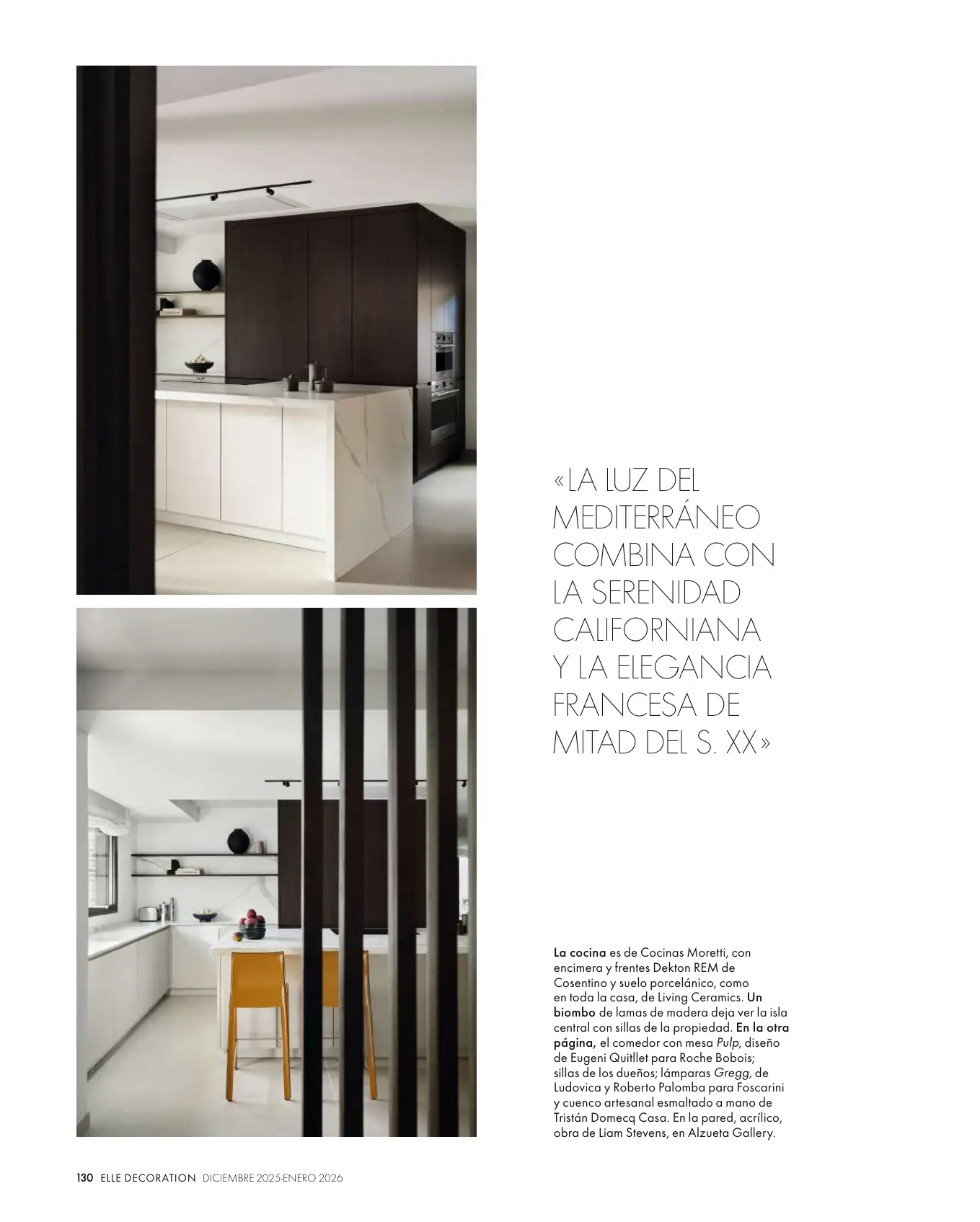 «LA LUZ DEL MEDITERRÁNEO COMBINA CON LA SERENIDAD CALIFORNIANA Y LA ELEGANCIA FRANCESA DE MITAD DEL S. XX»

La cocina es de Cocinas Moretti, con encimera y frentes Dekton REM de Cosentino y suelo porcelánico, como en toda la casa, de Living Ceramics. Un biombo de lamas de madera deja ver la isla central con sillas de la propiedad. En la otra página, el comedor con mesa Pulp, diseño de Eugeni Quitllet para Roche Bobois; sillas de los dueños; lámparas Gregg, de Ludovica y Roberto Palomba para Foscarini y cuenco artesanal esmaltado a mano de Tristán Domecq Casa. En la pared, acrílico, obra de Liam Stevens, en Alzueta Gallery.

130 ELLE DECORATION DICIEMBRE 2025-ENERO 2026